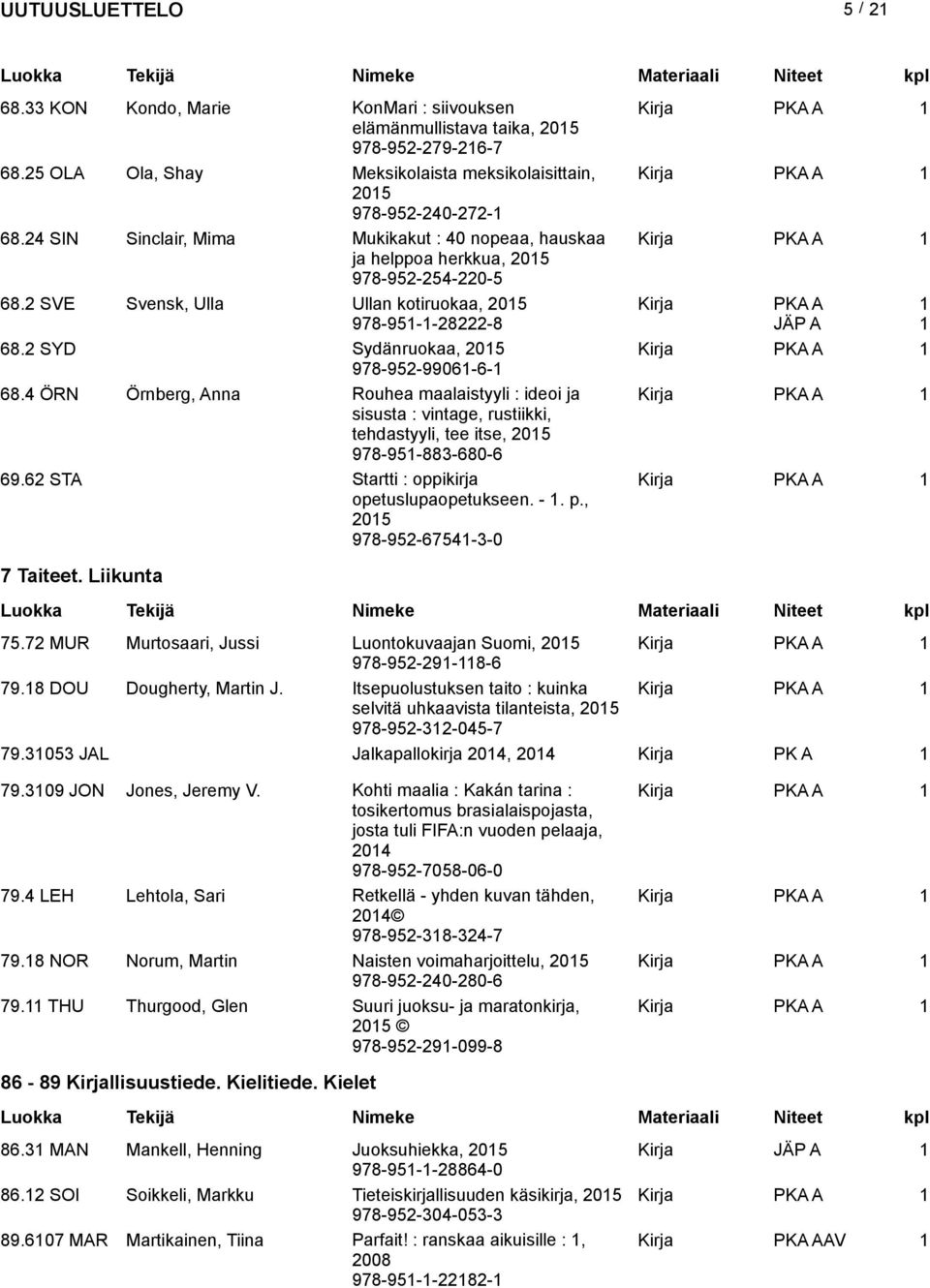 UUTUUSLUETTELO 5 / 21

| Luokka | Tekijä | Nimeke | Materiaali | Niteet | kpl |
|---|---|---|---|---|---|
| 68.33 KON | Kondo, Marie | KonMari : siivouksen elämänmullistava taika, 2015 978-952-279-216-7 | Kirja | PKA A | 1 |
| 68.25 OLA | Ola, Shay | Meksikolaista meksikolaisittain, 2015 978-952-240-272-1 | Kirja | PKA A | 1 |
| 68.24 SIN | Sinclair, Mima | Mukikakut : 40 nopeaa, hauskaa ja helppoa herkkua, 2015 978-952-254-220-5 | Kirja | PKA A | 1 |
| 68.2 SVE | Svensk, Ulla | Ullan kotiruokaa, 2015 978-951-1-28222-8 | Kirja | PKA A JÄP A | 1 1 |
| 68.2 SYD | | Sydänruokaa, 2015 978-952-99061-6-1 | Kirja | PKA A | 1 |
| 68.4 ÖRN | Örnberg, Anna | Rouhea maalaistyyli : ideoi ja sisusta : vintage, rustiikki, tehdastyyli, tee itse, 2015 978-951-883-680-6 | Kirja | PKA A | 1 |
| 69.62 STA | | Startti : oppikirja opetuslupaopetukseen. - 1. p., 2015 978-952-67541-3-0 | Kirja | PKA A | 1 |

7 Taiteet. Liikunta

| Luokka | Tekijä | Nimeke | Materiaali | Niteet | kpl |
|---|---|---|---|---|---|
| 75.72 MUR | Murtosaari, Jussi | Luontokuvaajan Suomi, 2015 978-952-291-118-6 | Kirja | PKA A | 1 |
| 79.18 DOU | Dougherty, Martin J. | Itsepuolustuksen taito : kuinka selvitä uhkaavista tilanteista, 2015 978-952-312-045-7 | Kirja | PKA A | 1 |
| 79.31053 JAL | | Jalkapallokirja 2014, 2014 | Kirja | PK A | 1 |
| 79.3109 JON | Jones, Jeremy V. | Kohti maalia : Kakán tarina : tosikertomus brasialaispojasta, josta tuli FIFA:n vuoden pelaaja, 2014 978-952-7058-06-0 | Kirja | PKA A | 1 |
| 79.4 LEH | Lehtola, Sari | Retkellä - yhden kuvan tähden, 2014© 978-952-318-324-7 | Kirja | PKA A | 1 |
| 79.18 NOR | Norum, Martin | Naisten voimaharjoittelu, 2015 978-952-240-280-6 | Kirja | PKA A | 1 |
| 79.11 THU | Thurgood, Glen | Suuri juoksu- ja maratonkirja, 2015 © 978-952-291-099-8 | Kirja | PKA A | 1 |

86 - 89 Kirjallisuustiede. Kielitiede. Kielet

| Luokka | Tekijä | Nimeke | Materiaali | Niteet | kpl |
|---|---|---|---|---|---|
| 86.31 MAN | Mankell, Henning | Juoksuhiekka, 2015 978-951-1-28864-0 | Kirja | JÄP A | 1 |
| 86.12 SOI | Soikkeli, Markku | Tieteiskirjallisuuden käsikirja, 2015 978-952-304-053-3 | Kirja | PKA A | 1 |
| 89.6107 MAR | Martikainen, Tiina | Parfait! : ranskaa aikuisille : 1, 2008 978-951-1-22182-1 | Kirja | PKA AAV | 1 |